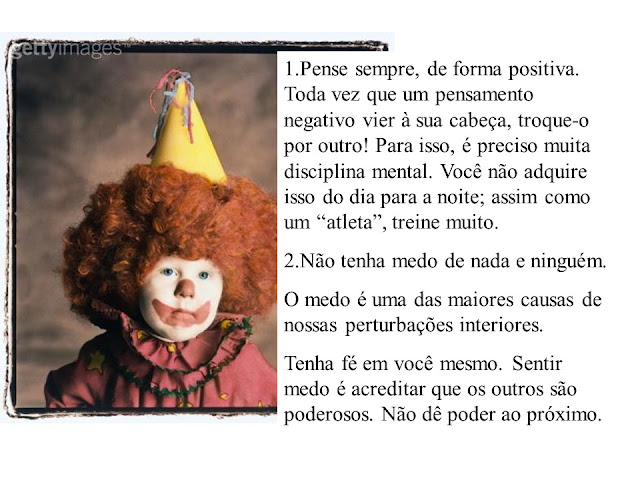 1.Pense sempre, de forma positiva. Toda vez que um pensamento negativo vier à sua cabeça, troque-o por outro! Para isso, é preciso muita disciplina mental. Você não adquire isso do dia para a noite; assim como um "atleta", treine muito.

2.Não tenha medo de nada e ninguém.

O medo é uma das maiores causas de nossas perturbações interiores.

Tenha fé em você mesmo. Sentir medo é acreditar que os outros são poderosos. Não dê poder ao próximo.

gettyimages